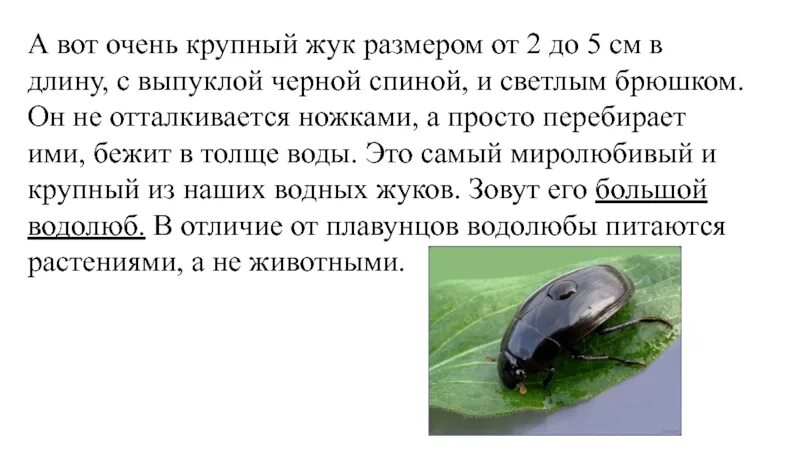 А вот очень крупный жук размером от 2 до 5 см в длину, с выпуклой черной спиной, и светлым брюшком. Он не отталкивается ножками, а просто перебирает ими, бежит в толще воды. Это самый миролюбивый и крупный из наших водных жуков. Зовут его большой водолюб. В отличие от плавунцов водолюбы питаются растениями, а не животными.